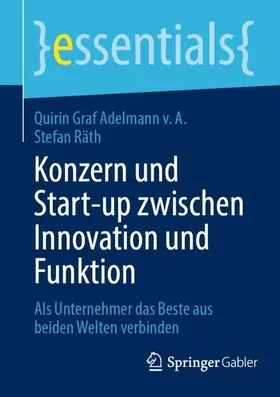 }essentials{

Quirin Graf Adelmann v. A.
Stefan Räth

Konzern und Start-up zwischen Innovation und Funktion

Als Unternehmer das Beste aus beiden Welten verbinden

Springer Gabler